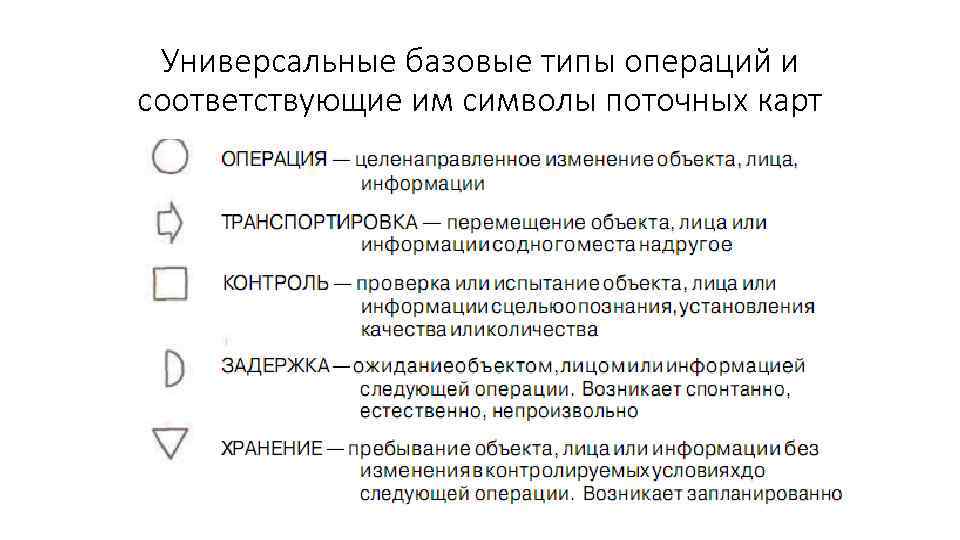 Универсальные базовые типы операций и соответствующие им символы поточных карт

ОПЕРАЦИЯ — целенаправленное изменение объекта, лица, информации

ТРАНСПОРТИРОВКА — перемещение объекта, лица или информации с одного места на другое

КОНТРОЛЬ — проверка или испытание объекта, лица или информации с целью опознания, установления качества или количества

ЗАДЕРЖКА — ожидание объектом, лицом или информацией следующей операции. Возникает спонтанно, естественно, непроизвольно

ХРАНЕНИЕ — пребывание объекта, лица или информации без изменения в контролируемых условиях до следующей операции. Возникает запланированно